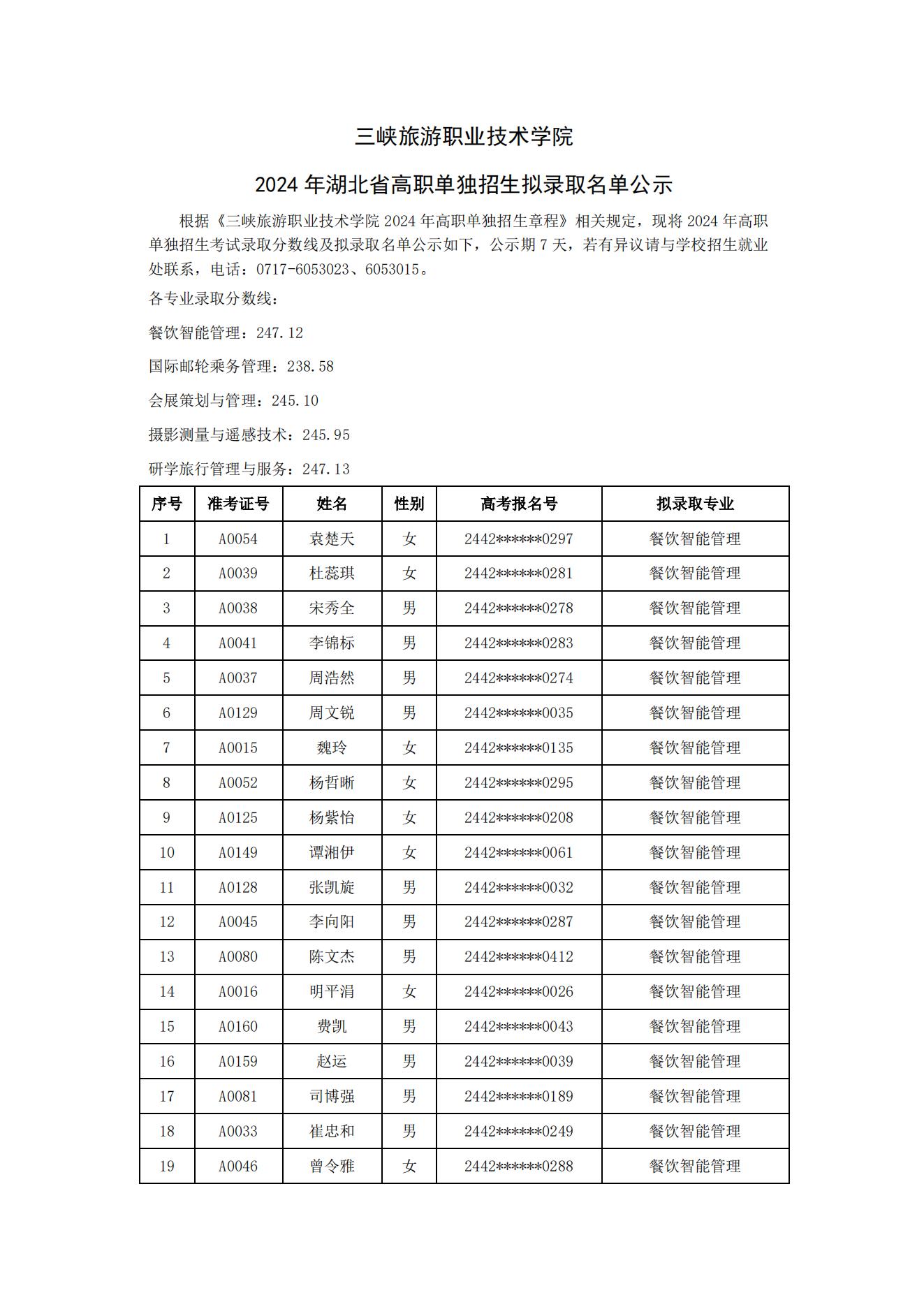 三峡旅游职业技术学院

2024 年湖北省高职单独招生拟录取名单公示

根据《三峡旅游职业技术学院 2024 年高职单独招生章程》相关规定，现将 2024 年高职单独招生考试录取分数线及拟录取名单公示如下，公示期 7 天，若有异议请与学校招生就业处联系，电话：0717-6053023、6053015。

各专业录取分数线：

餐饮智能管理：247.12

国际邮轮乘务管理：238.58

会展策划与管理：245.10

摄影测量与遥感技术：245.95

研学旅行管理与服务：247.13

| 序号 | 准考证号 | 姓名 | 性别 | 高考报名号 | 拟录取专业 |
|---|---|---|---|---|---|
| 1 | A0054 | 袁楚天 | 女 | 2442******0297 | 餐饮智能管理 |
| 2 | A0039 | 杜蕊琪 | 女 | 2442******0281 | 餐饮智能管理 |
| 3 | A0038 | 宋秀全 | 男 | 2442******0278 | 餐饮智能管理 |
| 4 | A0041 | 李锦标 | 男 | 2442******0283 | 餐饮智能管理 |
| 5 | A0037 | 周浩然 | 男 | 2442******0274 | 餐饮智能管理 |
| 6 | A0129 | 周文锐 | 男 | 2442******0035 | 餐饮智能管理 |
| 7 | A0015 | 魏玲 | 女 | 2442******0135 | 餐饮智能管理 |
| 8 | A0052 | 杨哲晰 | 女 | 2442******0295 | 餐饮智能管理 |
| 9 | A0125 | 杨紫怡 | 女 | 2442******0208 | 餐饮智能管理 |
| 10 | A0149 | 谭湘伊 | 女 | 2442******0061 | 餐饮智能管理 |
| 11 | A0128 | 张凯旋 | 男 | 2442******0032 | 餐饮智能管理 |
| 12 | A0045 | 李向阳 | 男 | 2442******0287 | 餐饮智能管理 |
| 13 | A0080 | 陈文杰 | 男 | 2442******0412 | 餐饮智能管理 |
| 14 | A0016 | 明平涓 | 女 | 2442******0026 | 餐饮智能管理 |
| 15 | A0160 | 费凯 | 男 | 2442******0043 | 餐饮智能管理 |
| 16 | A0159 | 赵运 | 男 | 2442******0039 | 餐饮智能管理 |
| 17 | A0081 | 司博强 | 男 | 2442******0189 | 餐饮智能管理 |
| 18 | A0033 | 崔忠和 | 男 | 2442******0249 | 餐饮智能管理 |
| 19 | A0046 | 曾令雅 | 女 | 2442******0288 | 餐饮智能管理 |